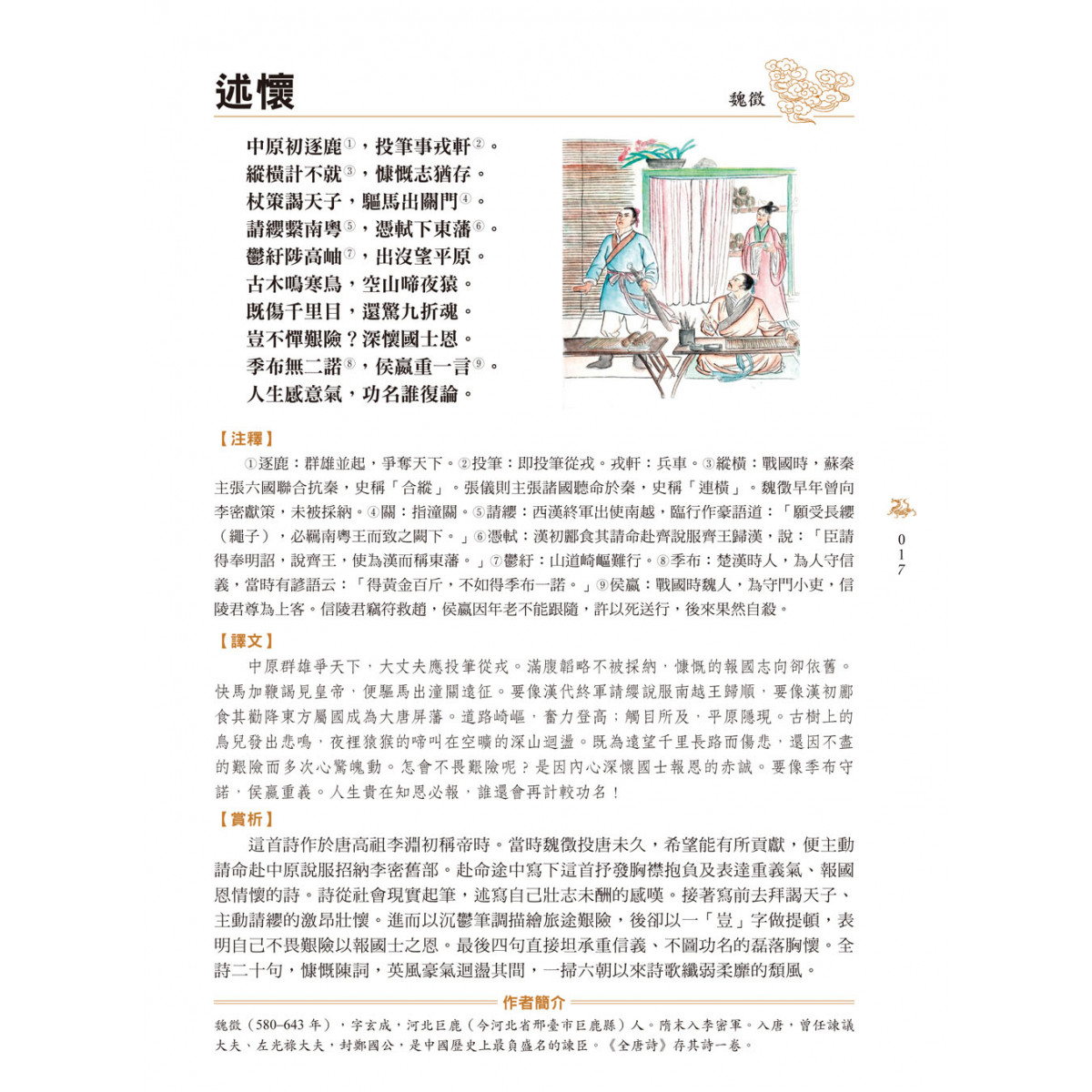 述懷

魏徵

中原初逐鹿①，投筆事戎軒②。
縱橫計不就③，慷慨志猶存。
杖策謁天子，驅馬出關門④。
請纓繫南粵⑤，憑軾下東藩⑥。
鬱紆陟高岫⑦，出沒望平原。
古木鳴寒鳥，空山啼夜猿。
既傷千里目，還驚九折魂。
豈不憚艱險？深懷國士恩。
季布無二諾⑧，侯嬴重一言⑨。
人生感意氣，功名誰復論。

【注釋】

①逐鹿：群雄並起，爭奪天下。②投筆：即投筆從戎。戎軒：兵車。③縱橫：戰國時，蘇秦主張六國聯合抗秦，史稱「合縱」。張儀則主張諸國聽命於秦，史稱「連橫」。魏徵早年曾向李密獻策，未被採納。④關：指潼關。⑤請纓：西漢終軍出使南越，臨行作豪語道：「願受長纓（繩子），必羈南粵王而致之闕下。」⑥憑軾：漢初酈食其請命赴齊說服齊王歸漢，說：「臣請得奉明詔，說齊王，使為漢而稱東藩。」⑦鬱紆：山道崎嶇難行。⑧季布：楚漢時人，為人守信義，當時有諺語云：「得黃金百斤，不如得季布一諾。」⑨侯嬴：戰國時魏人，為守門小吏，信陵君尊為上客。信陵君竊符救趙，侯嬴因年老不能跟隨，許以死送行，後來果然自殺。

【譯文】

中原群雄爭天下，大丈夫應投筆從戎。滿腹韜略不被採納，慷慨的報國志向卻依舊。快馬加鞭謁見皇帝，便驅馬出潼關遠征。要像漢代終軍請纓說服南越王歸順，要像漢初酈食其勸降東方屬國成為大唐屏藩。道路崎嶇，奮力登高；觸目所及，平原隱現。古樹上的鳥兒發出悲鳴，夜裡猿猴的啼叫在空曠的深山迴盪。既為遠望千里長路而傷悲，還因不盡的艱險而多次心驚魄動。怎會不畏艱險呢？是因內心深懷國士報恩的赤誠。要像季布守諾，侯嬴重義。人生貴在知恩必報，誰還會再計較功名！

【賞析】

這首詩作於唐高祖李淵初稱帝時。當時魏徵投唐未久，希望能有所貢獻，便主動請命赴中原說服招納李密舊部。赴命途中寫下這首抒發胸襟抱負及表達重義氣、報國恩情懷的詩。詩從社會現實起筆，述寫自己壯志未酬的感嘆。接著寫前去拜謁天子、主動請纓的激昂壯懷。進而以沉鬱筆調描繪旅途艱險，後卻以一「豈」字做提頓，表明自己不畏艱險以報國士之恩。最後四句直接坦承重信義、不圖功名的磊落胸懷。全詩二十句，慷慨陳詞，英風豪氣迴盪其間，一掃六朝以來詩歌纖弱柔靡的頹風。

作者簡介

魏徵（580–643 年），字玄成，河北巨鹿（今河北省邢臺市巨鹿縣）人。隋末入李密軍。入唐，曾任諫議大夫、左光祿大夫，封鄭國公，是中國歷史上最負盛名的諫臣。《全唐詩》存其詩一卷。

017